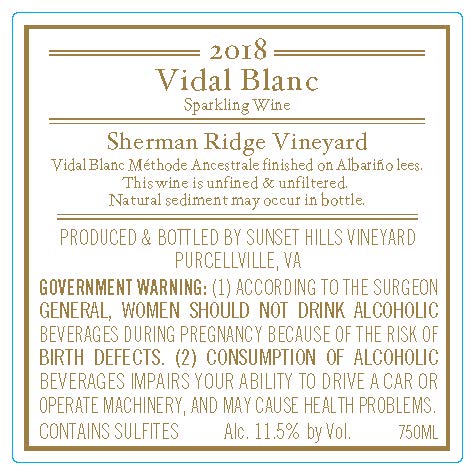 2018
Vidal Blanc
Sparkling Wine

Sherman Ridge Vineyard
Vidal Blanc Méthode Ancestrale finished on Albariño lees.
This wine is unfined & unfiltered.
Natural sediment may occur in bottle.

PRODUCED & BOTTLED BY SUNSET HILLS VINEYARD
PURCELLVILLE, VA

GOVERNMENT WARNING: (1) ACCORDING TO THE SURGEON GENERAL, WOMEN SHOULD NOT DRINK ALCOHOLIC BEVERAGES DURING PREGNANCY BECAUSE OF THE RISK OF BIRTH DEFECTS. (2) CONSUMPTION OF ALCOHOLIC BEVERAGES IMPAIRS YOUR ABILITY TO DRIVE A CAR OR OPERATE MACHINERY, AND MAY CAUSE HEALTH PROBLEMS.

CONTAINS SULFITES Alc. 11.5% by Vol. 750ML